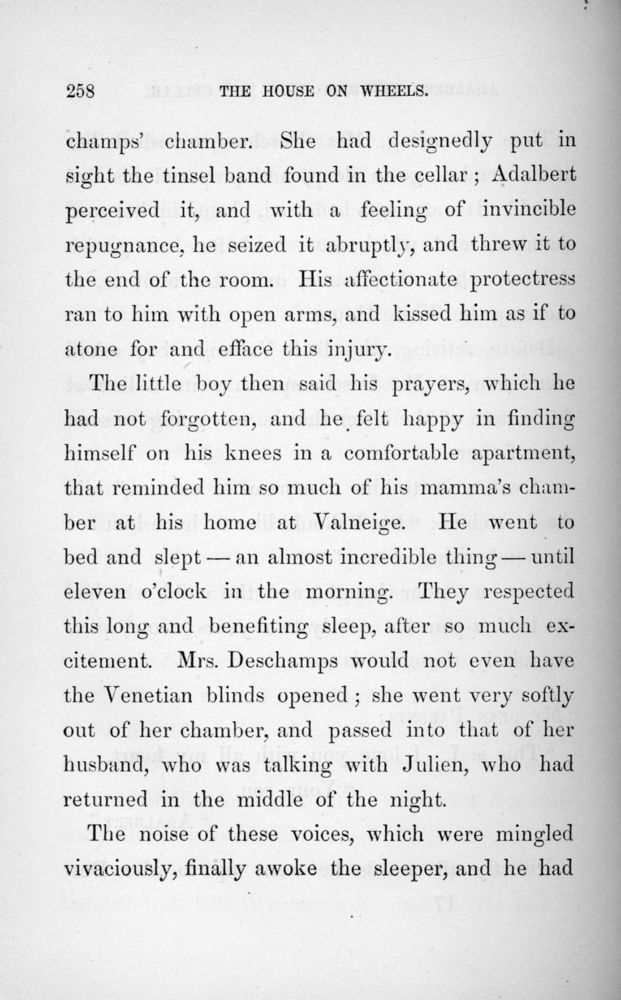 258 THE HOUSE ON WHEELS.

champs' chamber. She had designedly put in sight the tinsel band found in the cellar; Adalbert perceived it, and with a feeling of invincible repugnance, he seized it abruptly, and threw it to the end of the room. His affectionate protectress ran to him with open arms, and kissed him as if to atone for and efface this injury.

The little boy then said his prayers, which he had not forgotten, and he felt happy in finding himself on his knees in a comfortable apartment, that reminded him so much of his mamma's chamber at his home at Valneige. He went to bed and slept — an almost incredible thing — until eleven o'clock in the morning. They respected this long and benefiting sleep, after so much excitement. Mrs. Deschamps would not even have the Venetian blinds opened; she went very softly out of her chamber, and passed into that of her husband, who was talking with Julien, who had returned in the middle of the night.

The noise of these voices, which were mingled vivaciously, finally awoke the sleeper, and he had